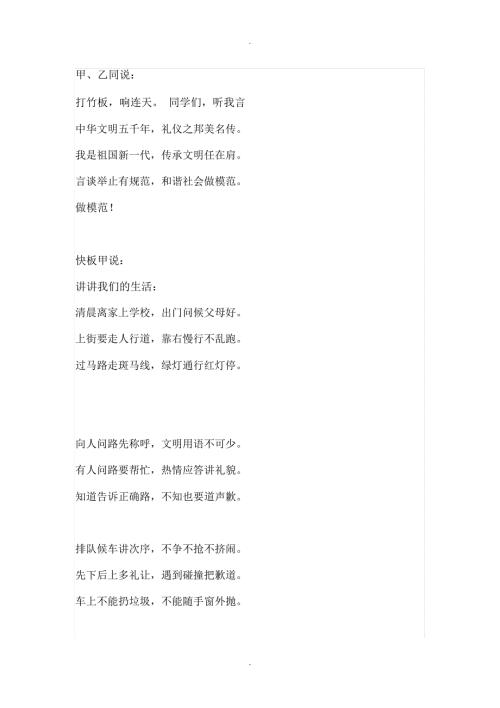 甲、乙同说：

打竹板，响连天。 同学们，听我言

中华文明五千年，礼仪之邦美名传。

我是祖国新一代，传承文明任在肩。

言谈举止有规范，和谐社会做模范。

做模范！

快板甲说：

讲讲我们的生活：

清晨离家上学校，出门问候父母好。

上街要走人行道，靠右慢行不乱跑。

过马路走斑马线，绿灯通行红灯停。

向人问路先称呼，文明用语不可少。

有人问路要帮忙，热情应答讲礼貌。

知道告诉正确路，不知也要道声歉。

排队候车讲次序，不争不抢不挤闹。

先下后上多礼让，遇到碰撞把歉道。

车上不能扔垃圾，不能随手窗外抛。